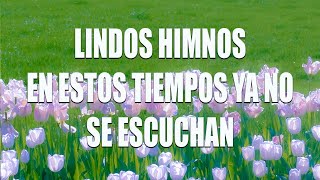 LINDOS HIMNOS
EN ESTOS TIEMPOS YA NO
SE ESCUCHAN